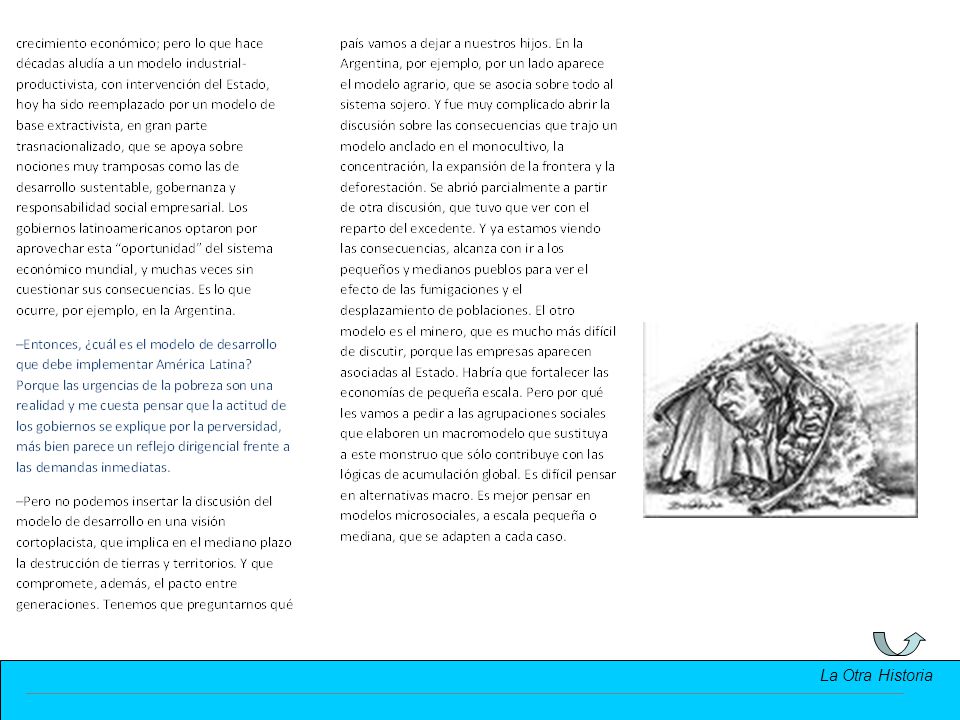 crecimiento económico; pero lo que hace décadas aludía a un modelo industrial-productivista, con intervención del Estado, hoy ha sido reemplazado por un modelo de base extractivista, en gran parte trasnacionalizado, que se apoya sobre nociones muy tramposas como las de desarrollo sustentable, gobernanza y responsabilidad social empresarial. Los gobiernos latinoamericanos optaron por aprovechar esta "oportunidad" del sistema económico mundial, y muchas veces sin cuestionar sus consecuencias. Es lo que ocurre, por ejemplo, en la Argentina.

–Entonces, ¿cuál es el modelo de desarrollo que debe implementar América Latina? Porque las urgencias de la pobreza son una realidad y me cuesta pensar que la actitud de los gobiernos se explique por la perversidad, más bien parece un reflejo dirigencial frente a las demandas inmediatas.

–Pero no podemos insertar la discusión del modelo de desarrollo en una visión cortoplacista, que implica en el mediano plazo la destrucción de tierras y territorios. Y que compromete, además, el pacto entre generaciones. Tenemos que preguntarnos qué país vamos a dejar a nuestros hijos. En la Argentina, por ejemplo, por un lado aparece el modelo agrario, que se asocia sobre todo al sistema sojero. Y fue muy complicado abrir la discusión sobre las consecuencias que trajo un modelo anclado en el monocultivo, la concentración, la expansión de la frontera y la deforestación. Se abrió parcialmente a partir de otra discusión, que tuvo que ver con el reparto del excedente. Y ya estamos viendo las consecuencias, alcanza con ir a los pequeños y medianos pueblos para ver el efecto de las fumigaciones y el desplazamiento de poblaciones. El otro modelo es el minero, que es mucho más difícil de discutir, porque las empresas aparecen asociadas al Estado. Habría que fortalecer las economías de pequeña escala. Pero por qué les vamos a pedir a las agrupaciones sociales que elaboren un macromodelo que sustituya a este monstruo que sólo contribuye con las lógicas de acumulación global. Es difícil pensar en alternativas macro. Es mejor pensar en modelos microsociales, a escala pequeña o mediana, que se adapten a cada caso.

La Otra Historia